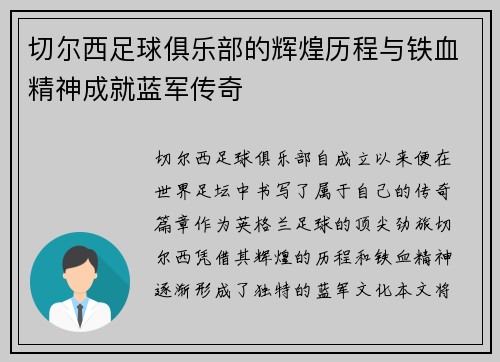 切尔西足球俱乐部的辉煌历程与铁血精神成就蓝军传奇

切尔西足球俱乐部自成立以来便在世界足坛中书写了属于自己的传奇篇章作为英格兰足球的顶尖劲旅切尔西凭借其辉煌的历程和铁血精神逐渐形成了独特的蓝军文化本文将